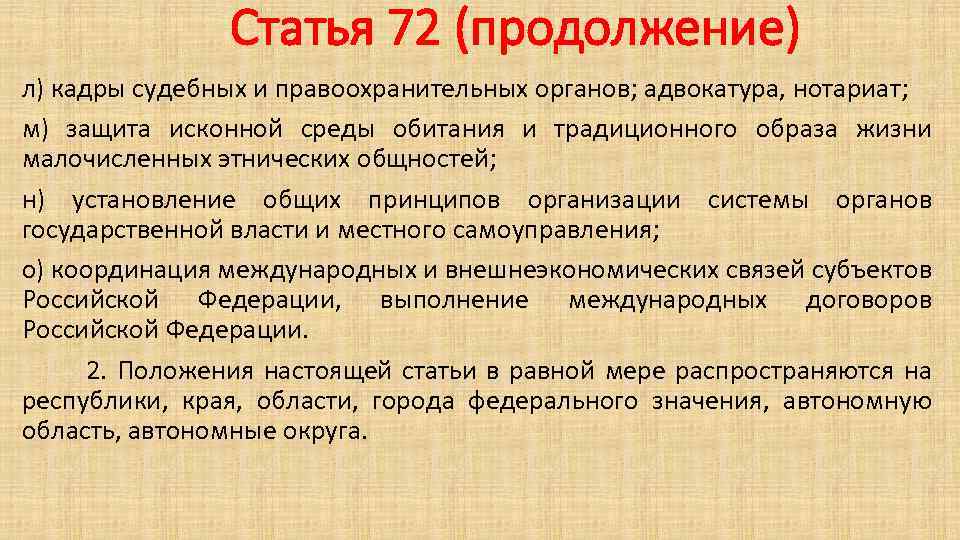 Статья 72 (продолжение)

л) кадры судебных и правоохранительных органов; адвокатура, нотариат;

м) защита исконной среды обитания и традиционного образа жизни малочисленных этнических общностей;

н) установление общих принципов организации системы органов государственной власти и местного самоуправления;

о) координация международных и внешнеэкономических связей субъектов Российской Федерации, выполнение международных договоров Российской Федерации.

2. Положения настоящей статьи в равной мере распространяются на республики, края, области, города федерального значения, автономную область, автономные округа.